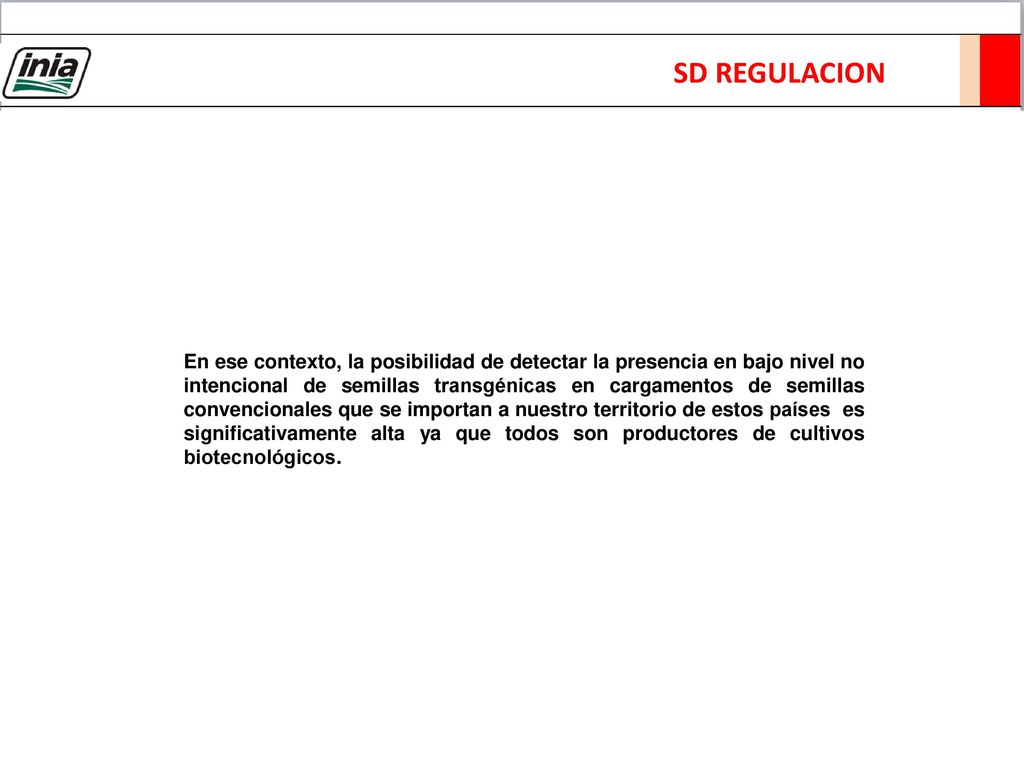 inia

SD REGULACION

En ese contexto, la posibilidad de detectar la presencia en bajo nivel no intencional de semillas transgénicas en cargamentos de semillas convencionales que se importan a nuestro territorio de estos países es significativamente alta ya que todos son productores de cultivos biotecnológicos.